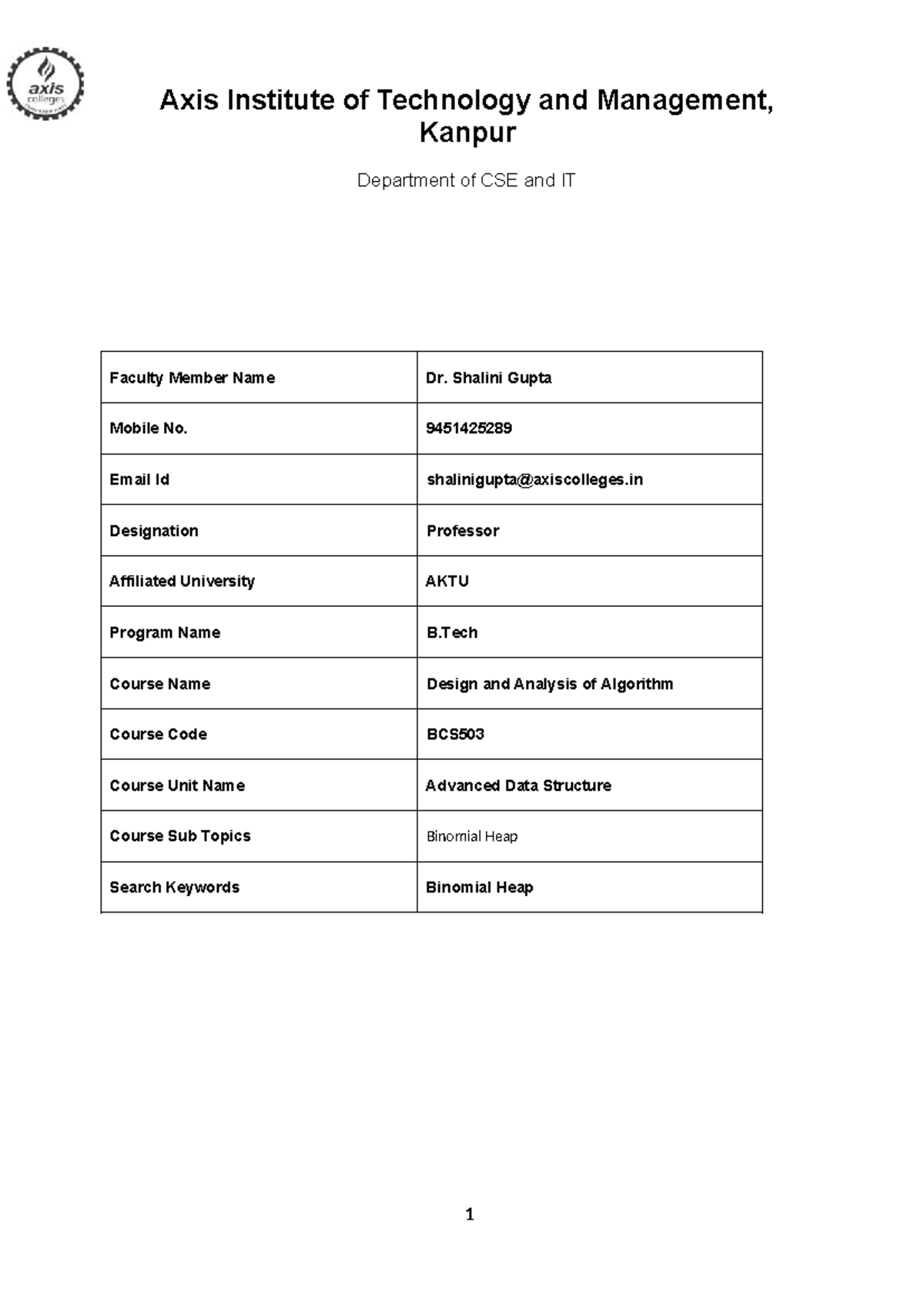 axis colleges

Axis Institute of Technology and Management, Kanpur

Department of CSE and IT

| Faculty Member Name | Dr. Shalini Gupta |
|---|---|
| Mobile No. | 9451425289 |
| Email Id | shalinigupta@axiscolleges.in |
| Designation | Professor |
| Affiliated University | AKTU |
| Program Name | B.Tech |
| Course Name | Design and Analysis of Algorithm |
| Course Code | BCS503 |
| Course Unit Name | Advanced Data Structure |
| Course Sub Topics | Binomial Heap |
| Search Keywords | Binomial Heap |

1